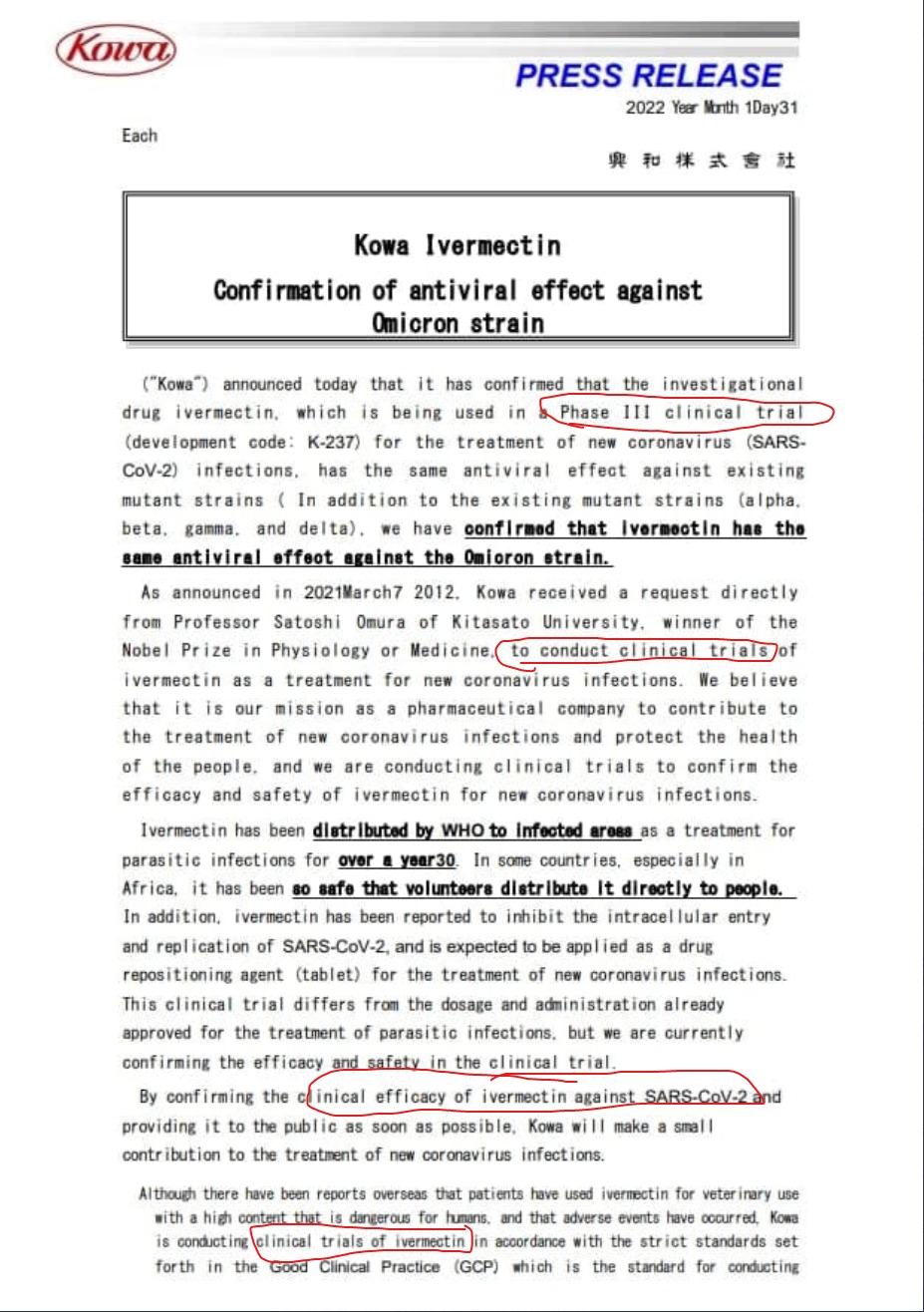 Kowa

PRESS RELEASE

2022 Year Month 1Day31

Each

興和株式會社

Kowa Ivermectin
Confirmation of antiviral effect against Omicron strain

("Kowa") announced today that it has confirmed that the investigational drug ivermectin, which is being used in a Phase III clinical trial (development code: K-237) for the treatment of new coronavirus (SARS-CoV-2) infections, has the same antiviral effect against existing mutant strains ( In addition to the existing mutant strains (alpha, beta, gamma, and delta), we have confirmed that ivermectin has the same antiviral effect against the Omicron strain.

As announced in 2021March7 2012, Kowa received a request directly from Professor Satoshi Omura of Kitasato University, winner of the Nobel Prize in Physiology or Medicine, to conduct clinical trials of ivermectin as a treatment for new coronavirus infections. We believe that it is our mission as a pharmaceutical company to contribute to the treatment of new coronavirus infections and protect the health of the people, and we are conducting clinical trials to confirm the efficacy and safety of ivermectin for new coronavirus infections.

Ivermectin has been distributed by WHO to infected areas as a treatment for parasitic infections for over a year30. In some countries, especially in Africa, it has been so safe that volunteers distribute it directly to people. In addition, ivermectin has been reported to inhibit the intracellular entry and replication of SARS-CoV-2, and is expected to be applied as a drug repositioning agent (tablet) for the treatment of new coronavirus infections. This clinical trial differs from the dosage and administration already approved for the treatment of parasitic infections, but we are currently confirming the efficacy and safety in the clinical trial.

By confirming the clinical efficacy of ivermectin against SARS-CoV-2 and providing it to the public as soon as possible, Kowa will make a small contribution to the treatment of new coronavirus infections.

Although there have been reports overseas that patients have used ivermectin for veterinary use with a high content that is dangerous for humans, and that adverse events have occurred, Kowa is conducting clinical trials of ivermectin in accordance with the strict standards set forth in the Good Clinical Practice (GCP) which is the standard for conducting